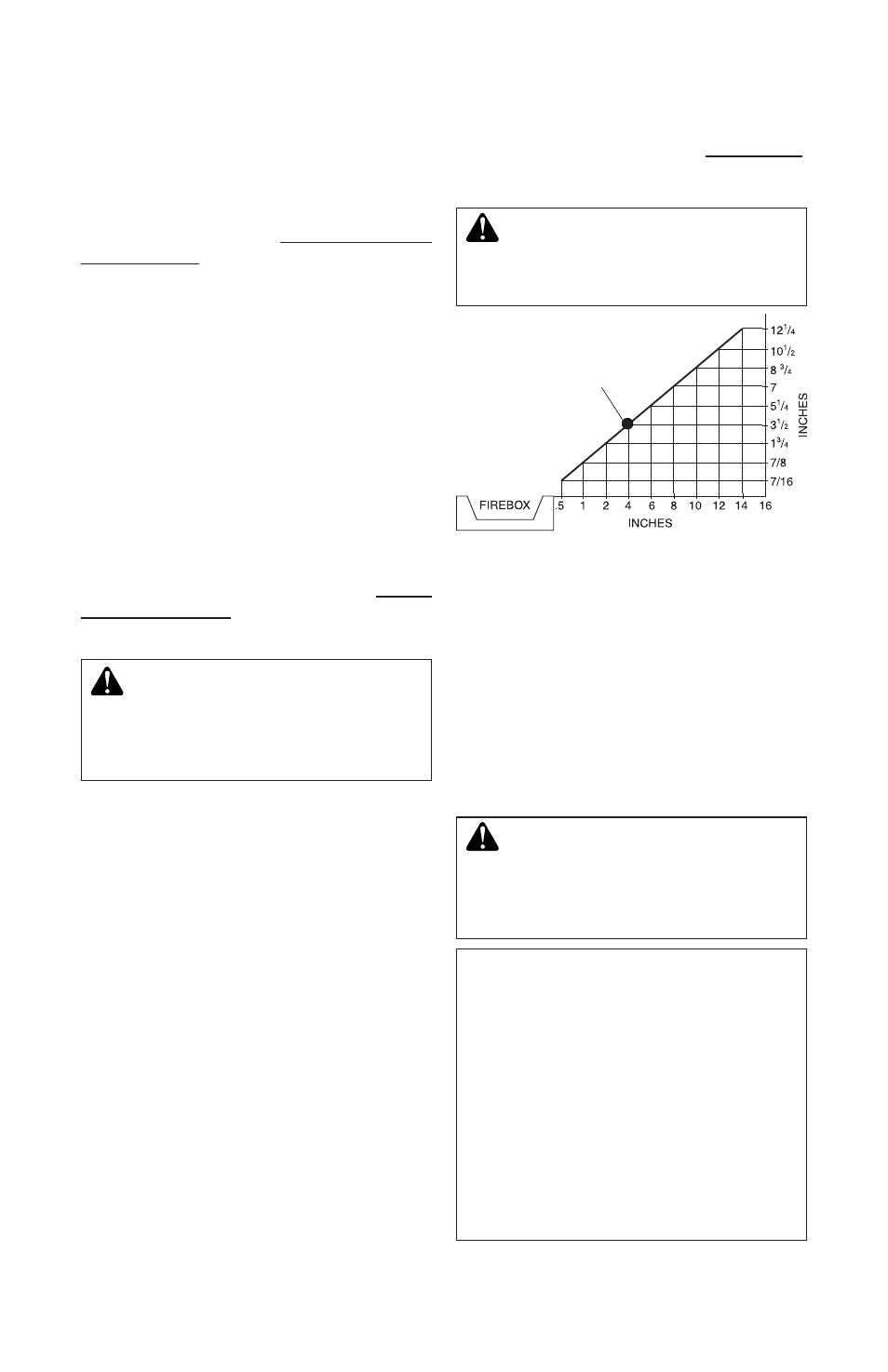 $12\frac{1}{4}$
$10\frac{1}{2}$
$8\frac{3}{4}$
7
$5\frac{1}{4}$
$3\frac{1}{2}$
$1\frac{3}{4}$
7/8
7/16
INCHES

FIREBOX
.5 1 2 4 6 8 10 12 14 16
INCHES